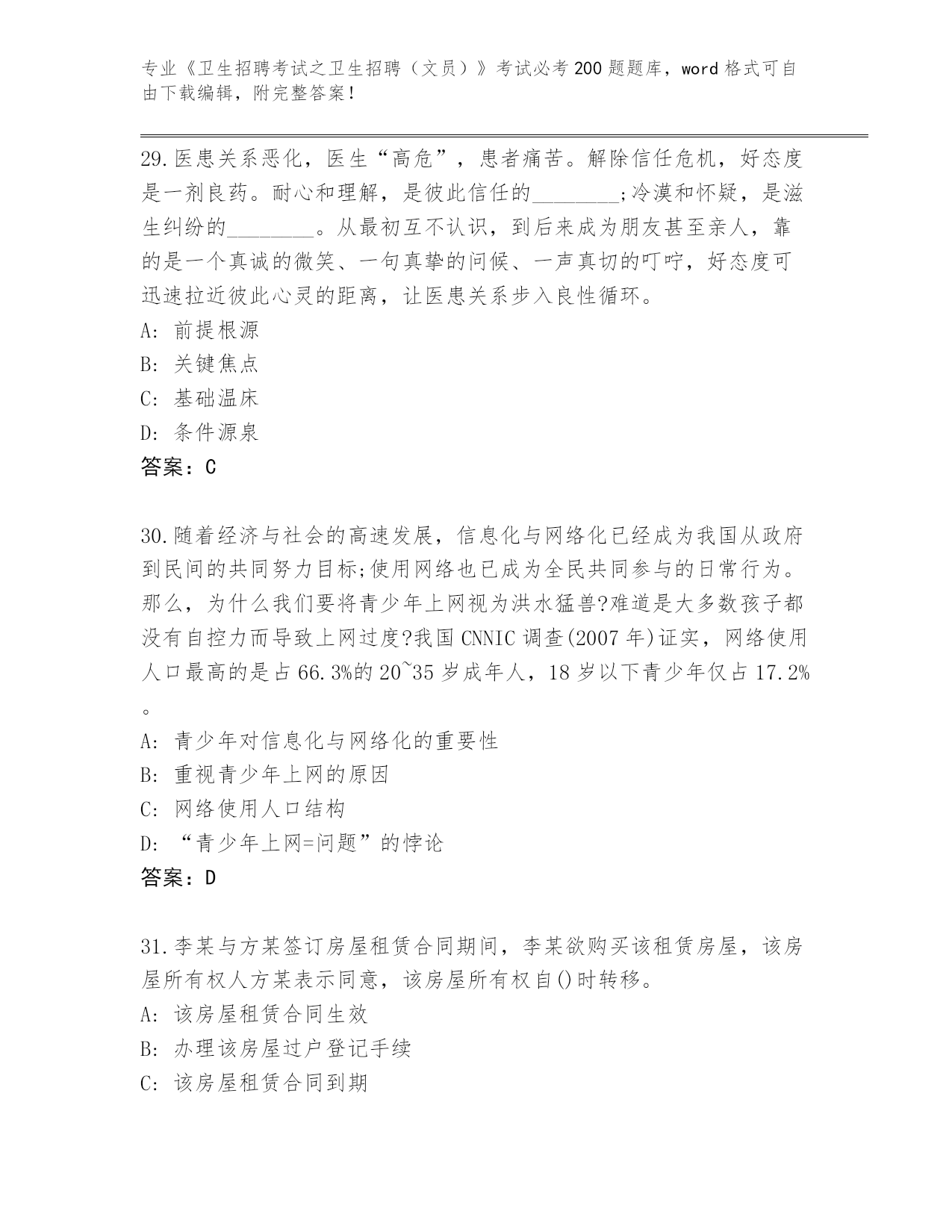 专业《卫生招聘考试之卫生招聘（文员）》考试必考200题题库，word格式可自由下载编辑，附完整答案！

29.医患关系恶化，医生“高危”，患者痛苦。解除信任危机，好态度是一剂良药。耐心和理解，是彼此信任的________;冷漠和怀疑，是滋生纠纷的________。从最初互不认识，到后来成为朋友甚至亲人，靠的是一个真诚的微笑、一句真挚的问候、一声真切的叮咛，好态度可迅速拉近彼此心灵的距离，让医患关系步入良性循环。
A: 前提根源
B: 关键焦点
C: 基础温床
D: 条件源泉
答案：C

30.随着经济与社会的高速发展，信息化与网络化已经成为我国从政府到民间的共同努力目标;使用网络也已成为全民共同参与的日常行为。那么，为什么我们要将青少年上网视为洪水猛兽?难道是大多数孩子都没有自控力而导致上网过度?我国CNNIC调查(2007年)证实，网络使用人口最高的是占66.3%的20~35岁成年人，18岁以下青少年仅占17.2%。
A: 青少年对信息化与网络化的重要性
B: 重视青少年上网的原因
C: 网络使用人口结构
D: “青少年上网=问题”的悖论
答案：D

31.李某与方某签订房屋租赁合同期间，李某欲购买该租赁房屋，该房屋所有权人方某表示同意，该房屋所有权自()时转移。
A: 该房屋租赁合同生效
B: 办理该房屋过户登记手续
C: 该房屋租赁合同到期